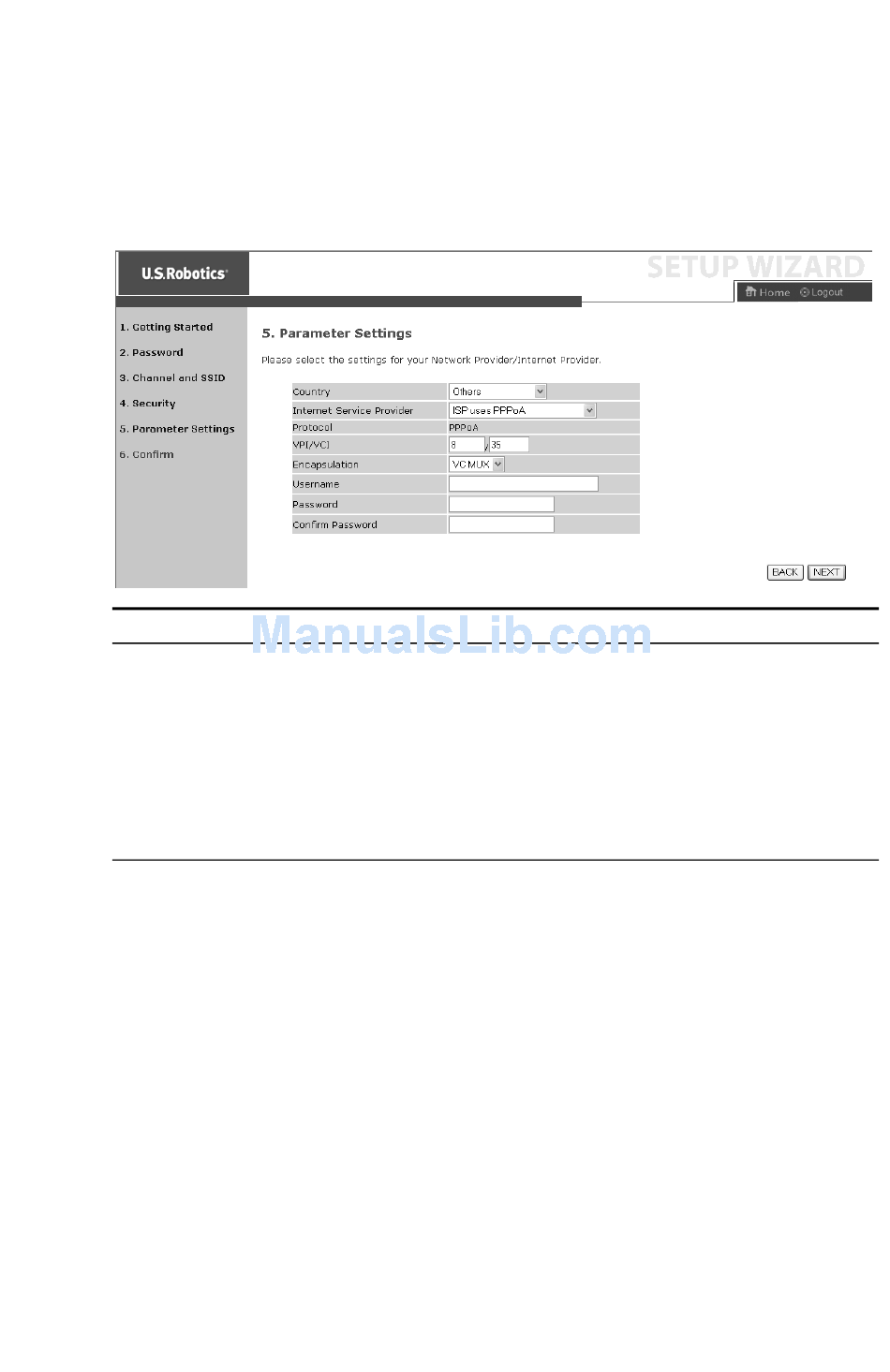 U.S.Robotics

SETUP WIZARD

Home Logout

1. Getting Started

2. Password

3. Channel and SSID

4. Security

5. Parameter Settings

6. Confirm

5. Parameter Settings

Please select the settings for your Network Provider/Internet Provider.

| Country | Others |
|---|---|
| Internet Service Provider | ISP uses PPPoA |
| Protocol | PPPoA |
| VPI/VCI | 8 / 35 |
| Encapsulation | VC MUX |
| Username | |
| Password | |
| Confirm Password | |

BACK NEXT

ManualsLib.com